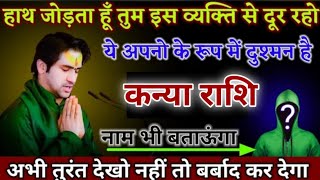 हाथ जोड़ता हूँ तुम इस व्यक्ति से दूर रहो

ये अपनो के रूप में दुश्मन है

कन्या राशि

?

नाम भी बताऊंगा

अभी तुरंत देखो नहीं तो बर्बाद कर देगा